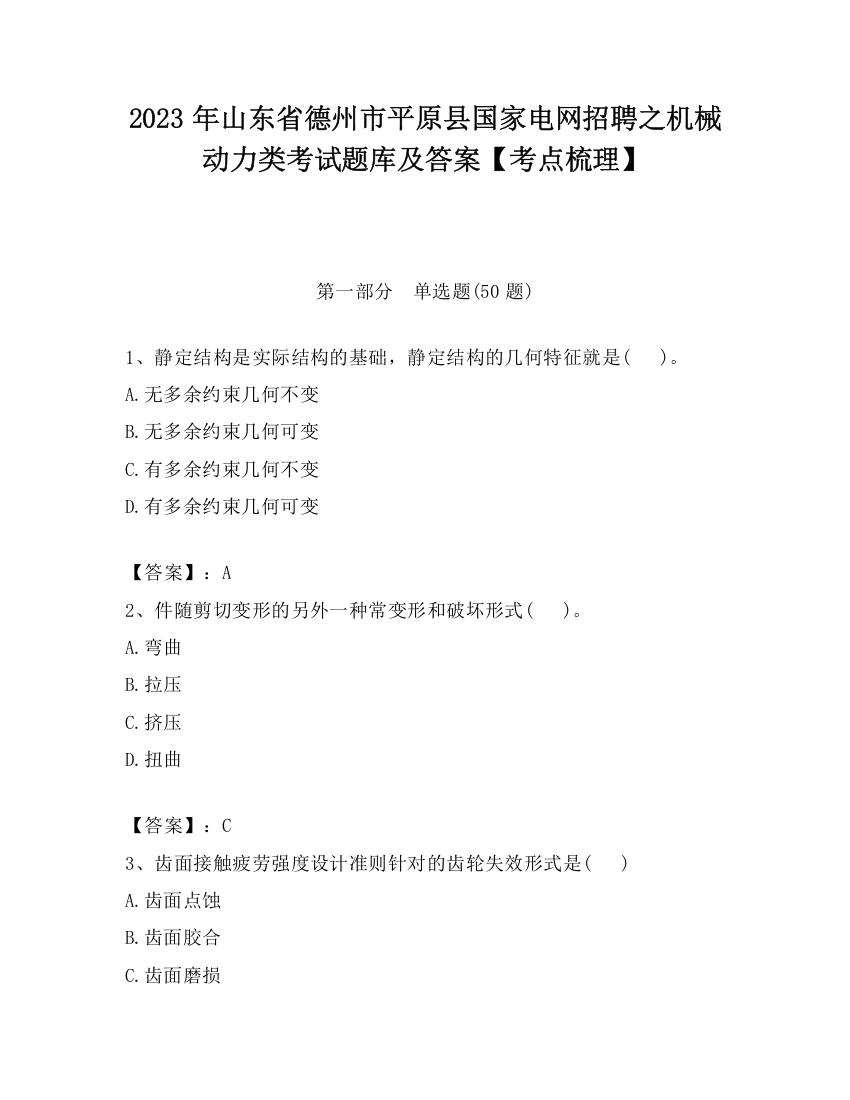 2023 年山东省德州市平原县国家电网招聘之机械动力类考试题库及答案【考点梳理】

第一部分　单选题(50 题)

1、静定结构是实际结构的基础，静定结构的几何特征就是(　　)。

A.无多余约束几何不变

B.无多余约束几何可变

C.有多余约束几何不变

D.有多余约束几何可变

【答案】：A

2、件随剪切变形的另外一种常变形和破坏形式(　　)。

A.弯曲

B.拉压

C.挤压

D.扭曲

【答案】：C

3、齿面接触疲劳强度设计准则针对的齿轮失效形式是(　　)

A.齿面点蚀

B.齿面胶合

C.齿面磨损